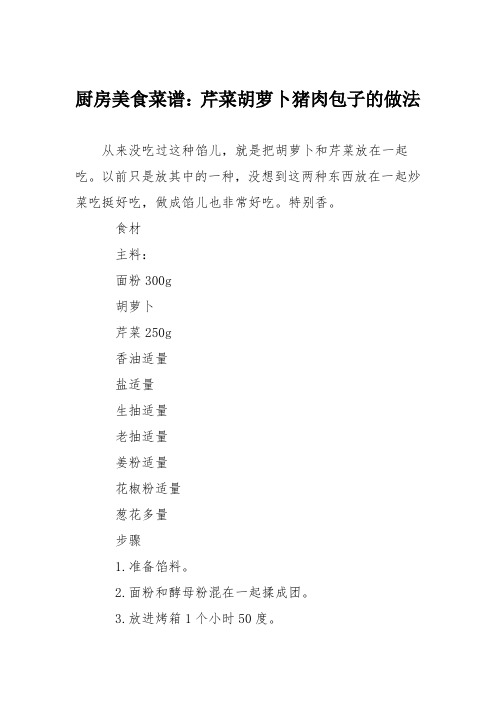 厨房美食菜谱：芹菜胡萝卜猪肉包子的做法

从来没吃过这种馅儿，就是把胡萝卜和芹菜放在一起吃。以前只是放其中的一种，没想到这两种东西放在一起炒菜吃挺好吃，做成馅儿也非常好吃。特别香。

食材

主料：

面粉 300g

胡萝卜

芹菜 250g

香油适量

盐适量

生抽适量

老抽适量

姜粉适量

花椒粉适量

葱花多量

步骤

1.准备馅料。

2.面粉和酵母粉混在一起揉成团。

3.放进烤箱 1 个小时 50 度。